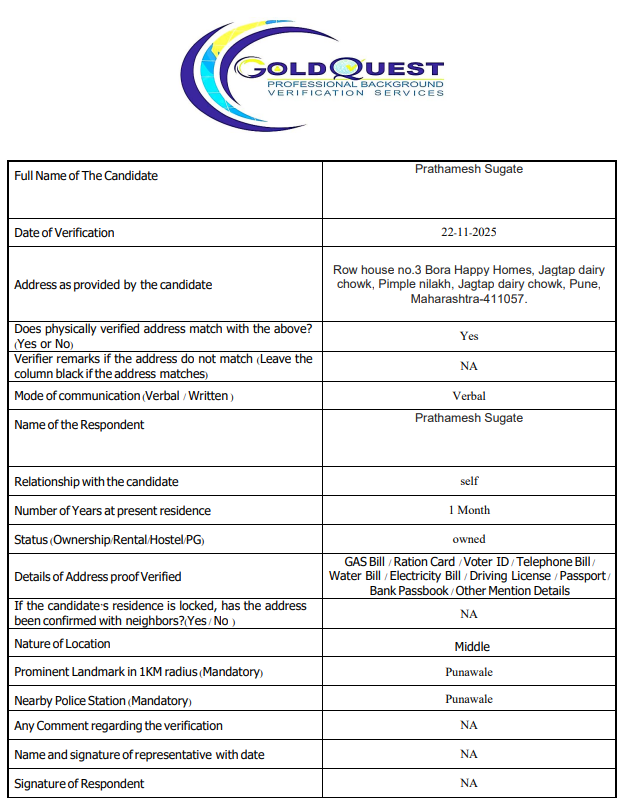 GOLDQUEST
PROFESSIONAL BACKGROUND
VERIFICATION SERVICES

| | |
|---|---|
| Full Name of The Candidate | Prathamesh Sugate |
| Date of Verification | 22-11-2025 |
| Address as provided by the candidate | Row house no.3 Bora Happy Homes, Jagtap dairy chowk, Pimple nilakh, Jagtap dairy chowk, Pune, Maharashtra-411057. |
| Does physically verified address match with the above? (Yes or No) | Yes |
| Verifier remarks if the address do not match (Leave the column black if the address matches) | NA |
| Mode of communication (Verbal / Written ) | Verbal |
| Name of the Respondent | Prathamesh Sugate |
| Relationship with the candidate | self |
| Number of Years at present residence | 1 Month |
| Status (Ownership/Rental/Hostel/PG) | owned |
| Details of Address proof Verified | GAS Bill / Ration Card / Voter ID / Telephone Bill / Water Bill / Electricity Bill / Driving License / Passport / Bank Passbook / Other Mention Details |
| If the candidate's residence is locked, has the address been confirmed with neighbors?(Yes / No ) | NA |
| Nature of Location | Middle |
| Prominent Landmark in 1KM radius (Mandatory) | Punawale |
| Nearby Police Station (Mandatory) | Punawale |
| Any Comment regarding the verification | NA |
| Name and signature of representative with date | NA |
| Signature of Respondent | NA |